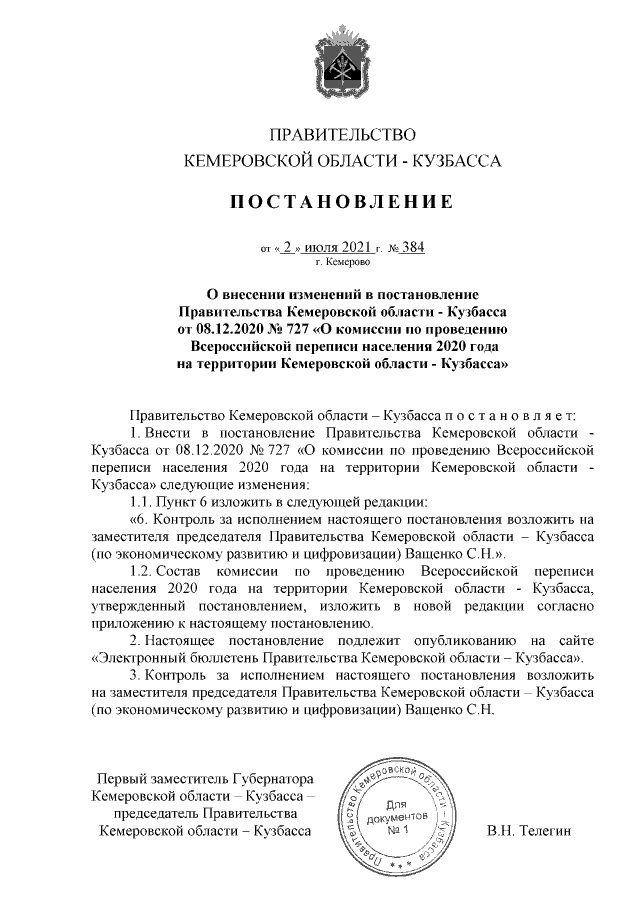 ПРАВИТЕЛЬСТВО
КЕМЕРОВСКОЙ ОБЛАСТИ - КУЗБАССА

ПОСТАНОВЛЕНИЕ

от « 2 » июля 2021 г. № 384
г. Кемерово

О внесении изменений в постановление Правительства Кемеровской области - Кузбасса от 08.12.2020 № 727 «О комиссии по проведению Всероссийской переписи населения 2020 года на территории Кемеровской области - Кузбасса»

Правительство Кемеровской области – Кузбасса п о с т а н о в л я е т:

1. Внести в постановление Правительства Кемеровской области - Кузбасса от 08.12.2020 № 727 «О комиссии по проведению Всероссийской переписи населения 2020 года на территории Кемеровской области - Кузбасса» следующие изменения:

1.1. Пункт 6 изложить в следующей редакции:

«6. Контроль за исполнением настоящего постановления возложить на заместителя председателя Правительства Кемеровской области – Кузбасса (по экономическому развитию и цифровизации) Ващенко С.Н.».

1.2. Состав комиссии по проведению Всероссийской переписи населения 2020 года на территории Кемеровской области - Кузбасса, утвержденный постановлением, изложить в новой редакции согласно приложению к настоящему постановлению.

2. Настоящее постановление подлежит опубликованию на сайте «Электронный бюллетень Правительства Кемеровской области – Кузбасса».

3. Контроль за исполнением настоящего постановления возложить на заместителя председателя Правительства Кемеровской области – Кузбасса (по экономическому развитию и цифровизации) Ващенко С.Н.

Первый заместитель Губернатора Кемеровской области – Кузбасса – председатель Правительства Кемеровской области – Кузбасса

Правительство Кемеровской области – Кузбасса
Для документов
№ 1

В.Н. Телегин